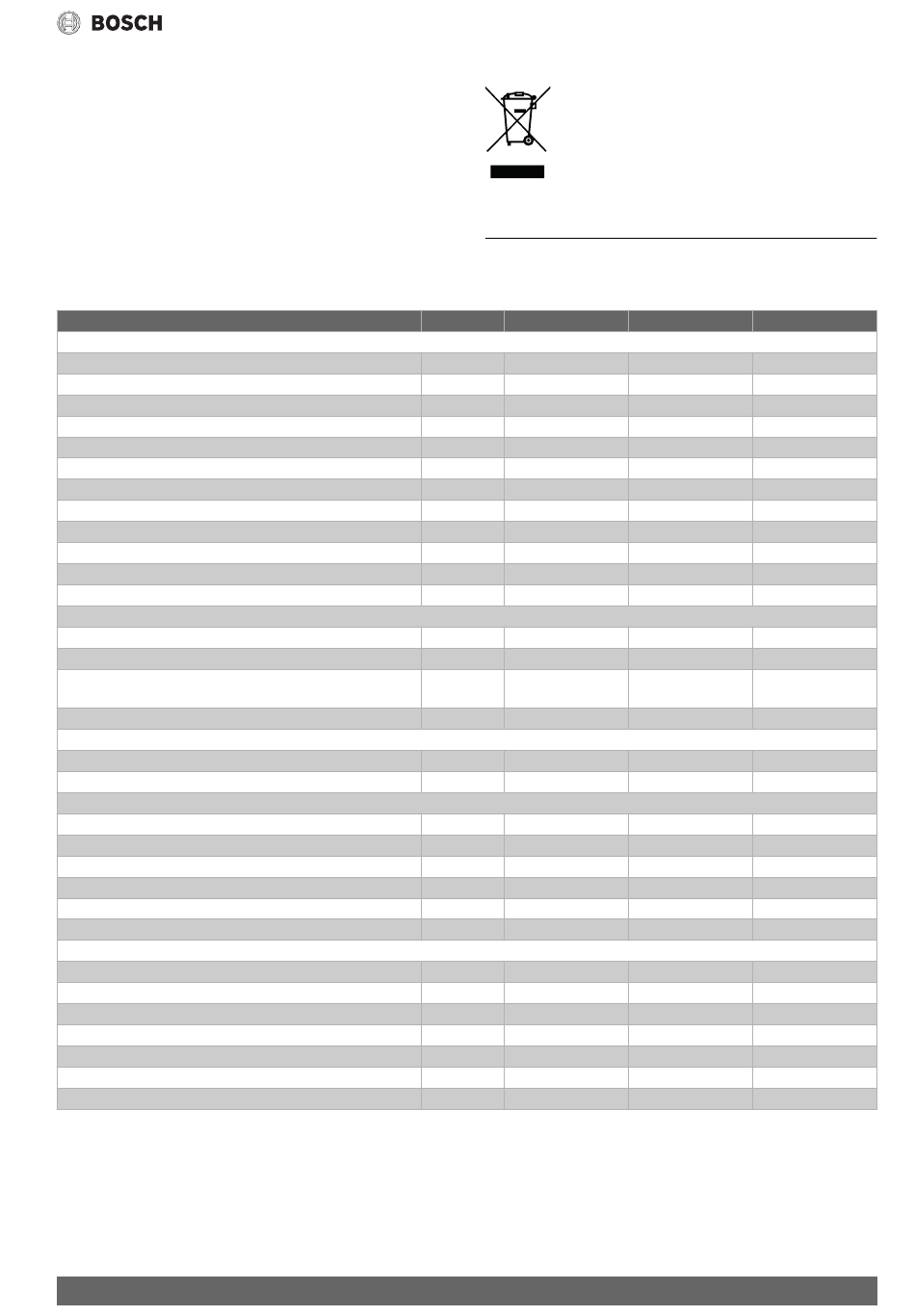 BOSCH